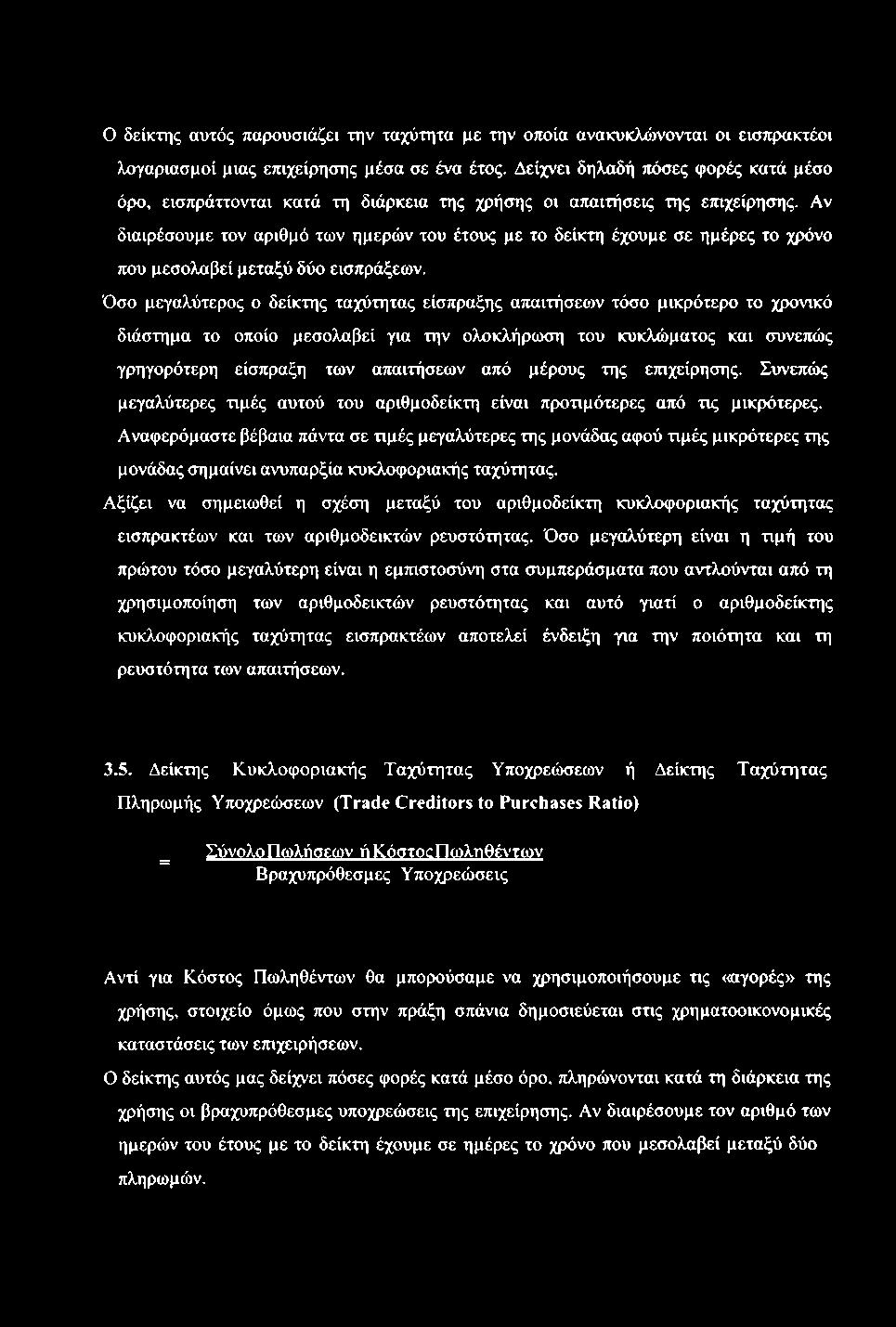 Ο δείκτης αυτός παρουσιάζει την ταχύτητα με την οποία ανακυκλώνονται οι εισπρακτέοι λογαριασμοί μιας επιχείρησης μέσα σε ένα έτος. Δείχνει δηλαδή πόσες φορές κατά μέσο όρο, εισπράττονται κατά τη διάρκεια της χρήσης οι απαιτήσεις της επιχείρησης. Αν διαιρέσουμε τον αριθμό των ημερών του έτους με το δείκτη έχουμε σε ημέρες το χρόνο που μεσολαβεί μεταξύ δύο εισπράξεων.

Όσο μεγαλύτερος ο δείκτης ταχύτητας είσπραξης απαιτήσεων τόσο μικρότερο το χρονικό διάστημα το οποίο μεσολαβεί για την ολοκλήρωση του κυκλώματος και συνεπώς γρηγορότερη είσπραξη των απαιτήσεων από μέρους της επιχείρησης. Συνεπώς μεγαλύτερες τιμές αυτού του αριθμοδείκτη είναι προτιμότερες από τις μικρότερες. Αναφερόμαστε βέβαια πάντα σε τιμές μεγαλύτερες της μονάδας αφού τιμές μικρότερες της μονάδας σημαίνει ανυπαρξία κυκλοφοριακής ταχύτητας.

Αξίζει να σημειωθεί η σχέση μεταξύ του αριθμοδείκτη κυκλοφοριακής ταχύτητας εισπρακτέων και των αριθμοδεικτών ρευστότητας. Όσο μεγαλύτερη είναι η τιμή του πρώτου τόσο μεγαλύτερη είναι η εμπιστοσύνη στα συμπεράσματα που αντλούνται από τη χρησιμοποίηση των αριθμοδεικτών ρευστότητας και αυτό γιατί ο αριθμοδείκτης κυκλοφοριακής ταχύτητας εισπρακτέων αποτελεί ένδειξη για την ποιότητα και τη ρευστότητα των απαιτήσεων.

3.5. Δείκτης Κυκλοφοριακής Ταχύτητας Υποχρεώσεων ή Δείκτης Ταχύτητας Πληρωμής Υποχρεώσεων (Trade Creditors to Purchases Ratio)

$= \frac{\text{ΣύνολοΠωλήσεων ήΚόστοςΠωληθέντων}}{\text{Βραχυπρόθεσμες Υποχρεώσεις}}$

Αντί για Κόστος Πωληθέντων θα μπορούσαμε να χρησιμοποιήσουμε τις «αγορές» της χρήσης, στοιχείο όμως που στην πράξη σπάνια δημοσιεύεται στις χρηματοοικονομικές καταστάσεις των επιχειρήσεων.

Ο δείκτης αυτός μας δείχνει πόσες φορές κατά μέσο όρο, πληρώνονται κατά τη διάρκεια της χρήσης οι βραχυπρόθεσμες υποχρεώσεις της επιχείρησης. Αν διαιρέσουμε τον αριθμό των ημερών του έτους με το δείκτη έχουμε σε ημέρες το χρόνο που μεσολαβεί μεταξύ δύο πληρωμών.